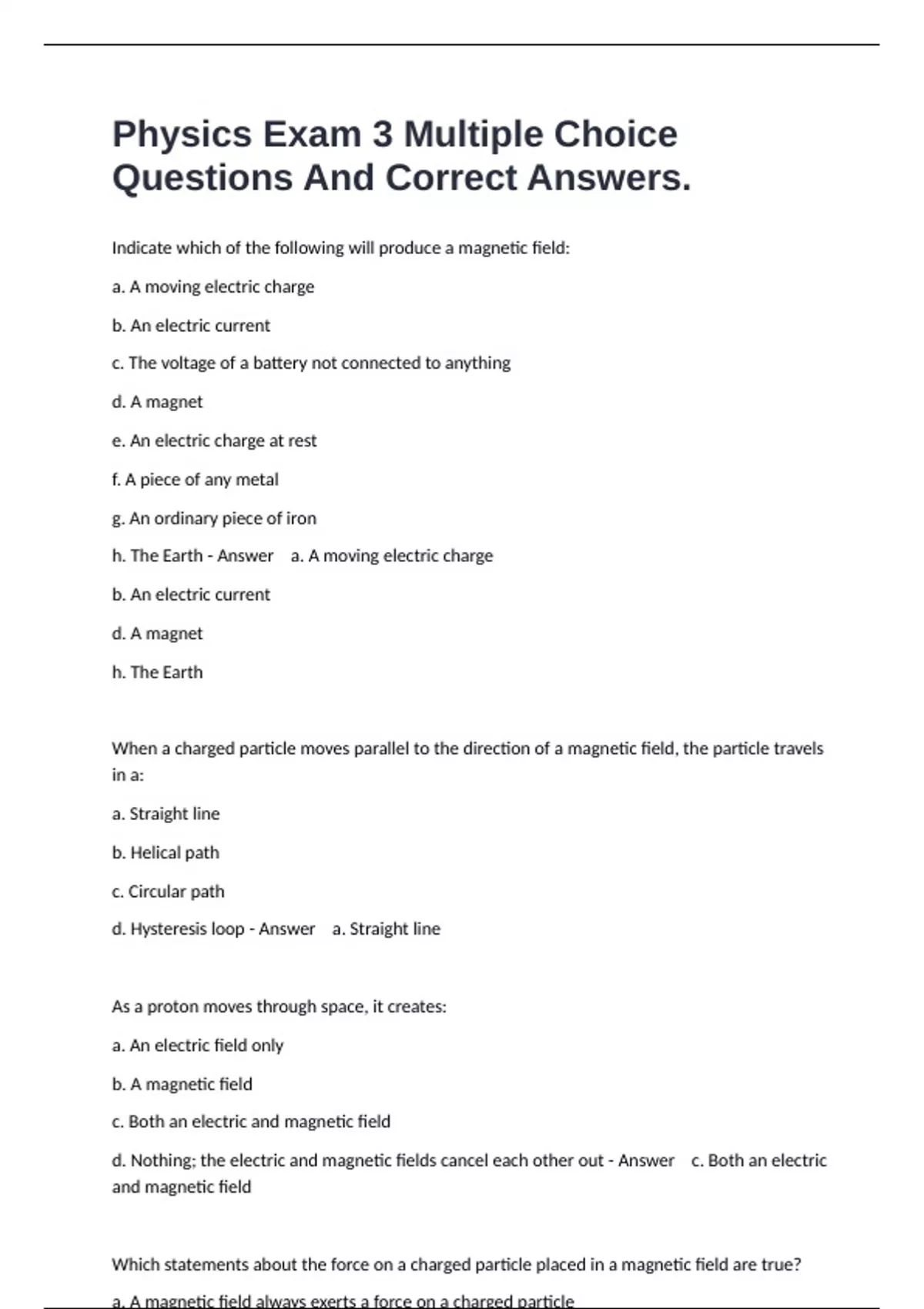 Physics Exam 3 Multiple Choice Questions And Correct Answers.

Indicate which of the following will produce a magnetic field:

a. A moving electric charge

b. An electric current

c. The voltage of a battery not connected to anything

d. A magnet

e. An electric charge at rest

f. A piece of any metal

g. An ordinary piece of iron

h. The Earth - Answer a. A moving electric charge

b. An electric current

d. A magnet

h. The Earth

When a charged particle moves parallel to the direction of a magnetic field, the particle travels in a:

a. Straight line

b. Helical path

c. Circular path

d. Hysteresis loop - Answer a. Straight line

As a proton moves through space, it creates:

a. An electric field only

b. A magnetic field

c. Both an electric and magnetic field

d. Nothing; the electric and magnetic fields cancel each other out - Answer c. Both an electric and magnetic field

Which statements about the force on a charged particle placed in a magnetic field are true?

a. A magnetic field always exerts a force on a charged particle